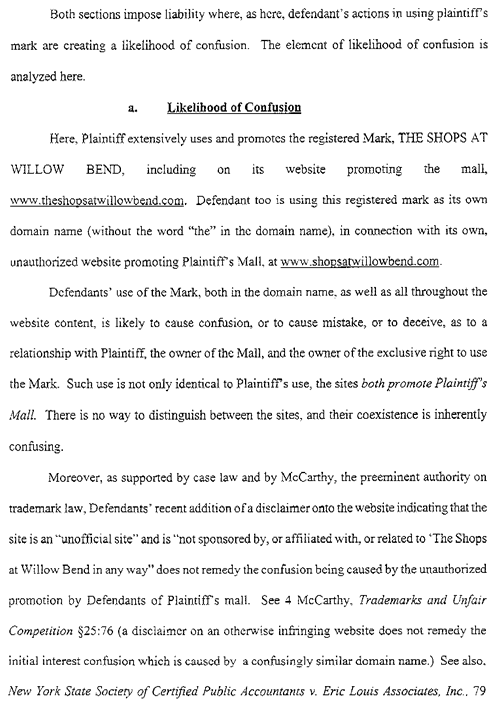 Both sections impose liability where, as here, defendant's actions in using plaintiff's mark are creating a likelihood of confusion. The element of likelihood of confusion is analyzed here.

a. Likelihood of Confusion

Here, Plaintiff extensively uses and promotes the registered Mark, THE SHOPS AT WILLOW BEND, including on its website promoting the mall, www.theshopsatwillowbend.com. Defendant too is using this registered mark as its own domain name (without the word "the" in the domain name), in connection with its own, unauthorized website promoting Plaintiff's Mall, at www.shopsatwillowbend.com.

Defendants' use of the Mark, both in the domain name, as well as all throughout the website content, is likely to cause confusion, or to cause mistake, or to deceive, as to a relationship with Plaintiff, the owner of the Mall, and the owner of the exclusive right to use the Mark. Such use is not only identical to Plaintiff's use, the sites both promote Plaintiff's Mall. There is no way to distinguish between the sites, and their coexistence is inherently confusing.

Moreover, as supported by case law and by McCarthy, the preeminent authority on trademark law, Defendants' recent addition of a disclaimer onto the website indicating that the site is an "unofficial site" and is "not sponsored by, or affiliated with, or related to 'The Shops at Willow Bend in any way" does not remedy the confusion being caused by the unauthorized promotion by Defendants of Plaintiff's mall. See 4 McCarthy, Trademarks and Unfair Competition §25:76 (a disclaimer on an otherwise infringing website does not remedy the initial interest confusion which is caused by a confusingly similar domain name.) See also, New York State Society of Certified Public Accountants v. Eric Louis Associates, Inc., 79